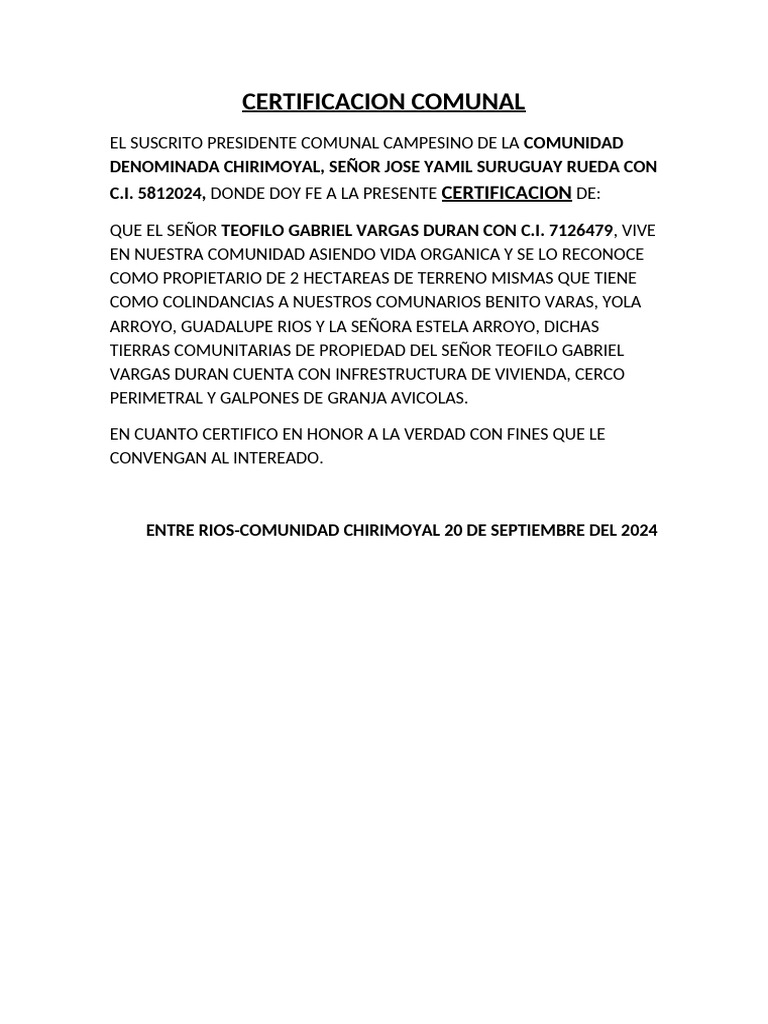 CERTIFICACION COMUNAL

EL SUSCRITO PRESIDENTE COMUNAL CAMPESINO DE LA COMUNIDAD DENOMINADA CHIRIMOYAL, SEÑOR JOSE YAMIL SURUGUAY RUEDA CON C.I. 5812024, DONDE DOY FE A LA PRESENTE CERTIFICACION DE:

QUE EL SEÑOR TEOFILO GABRIEL VARGAS DURAN CON C.I. 7126479, VIVE EN NUESTRA COMUNIDAD ASIENDO VIDA ORGANICA Y SE LO RECONOCE COMO PROPIETARIO DE 2 HECTAREAS DE TERRENO MISMAS QUE TIENE COMO COLINDANCIAS A NUESTROS COMUNARIOS BENITO VARAS, YOLA ARROYO, GUADALUPE RIOS Y LA SEÑORA ESTELA ARROYO, DICHAS TIERRAS COMUNITARIAS DE PROPIEDAD DEL SEÑOR TEOFILO GABRIEL VARGAS DURAN CUENTA CON INFRESTRUCTURA DE VIVIENDA, CERCO PERIMETRAL Y GALPONES DE GRANJA AVICOLAS.

EN CUANTO CERTIFICO EN HONOR A LA VERDAD CON FINES QUE LE CONVENGAN AL INTEREADO.

ENTRE RIOS-COMUNIDAD CHIRIMOYAL 20 DE SEPTIEMBRE DEL 2024